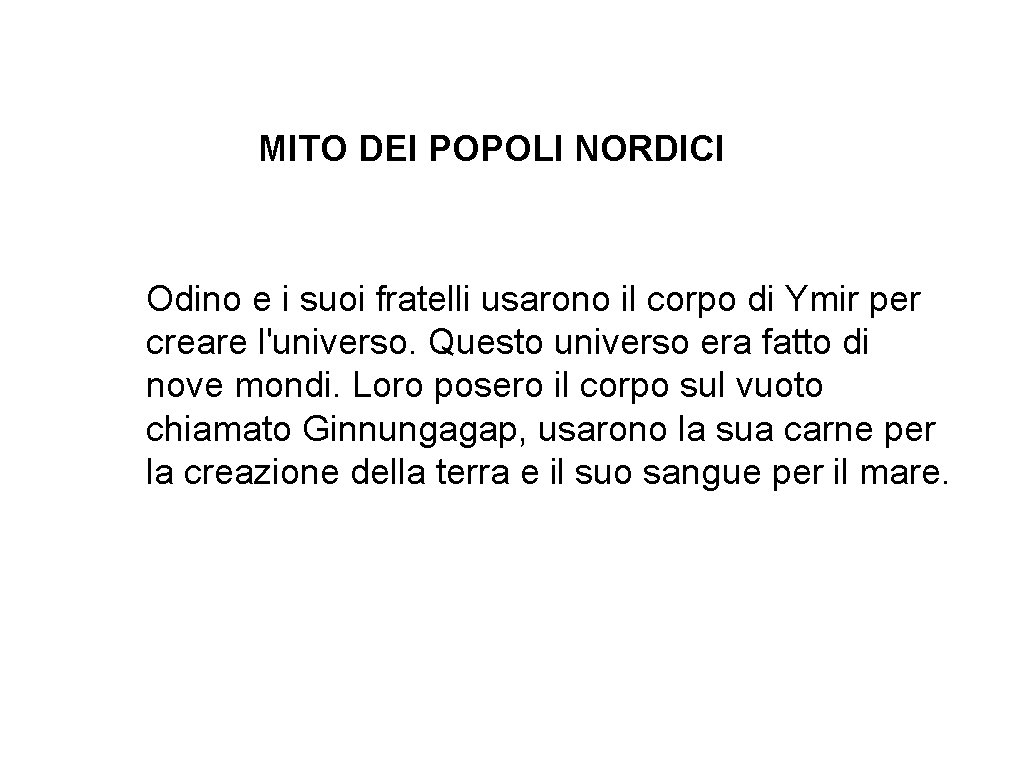 MITO DEI POPOLI NORDICI

Odino e i suoi fratelli usarono il corpo di Ymir per creare l'universo. Questo universo era fatto di nove mondi. Loro posero il corpo sul vuoto chiamato Ginnungagap, usarono la sua carne per la creazione della terra e il suo sangue per il mare.